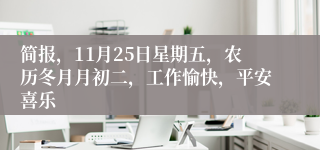 简报，11月25日星期五，农历冬月月初二，工作愉快，平安喜乐